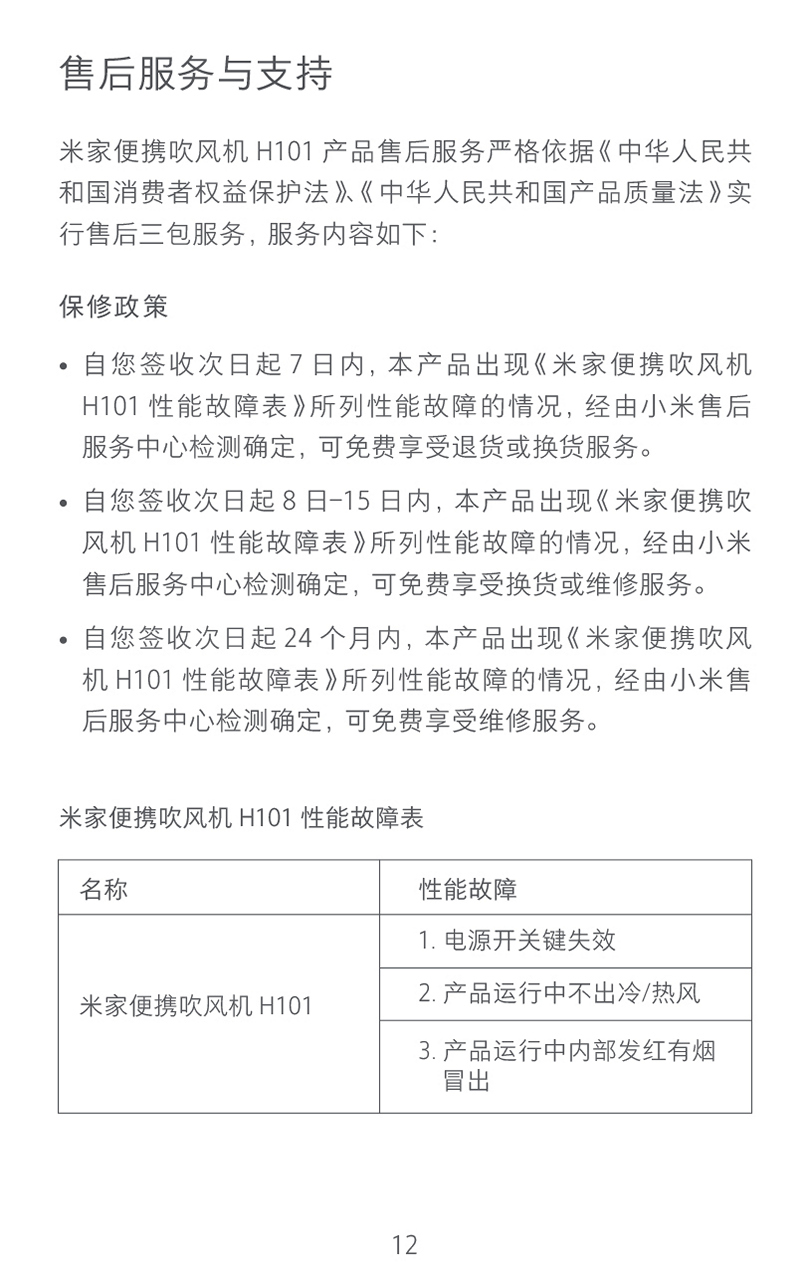 售后服务与支持

米家便携吹风机 H101 产品售后服务严格依据《中华人民共和国消费者权益保护法》、《中华人民共和国产品质量法》实行售后三包服务，服务内容如下：

保修政策

• 自您签收次日起 7 日内，本产品出现《米家便携吹风机 H101 性能故障表》所列性能故障的情况，经由小米售后服务中心检测确定，可免费享受退货或换货服务。

• 自您签收次日起 8 日-15 日内，本产品出现《米家便携吹风机 H101 性能故障表》所列性能故障的情况，经由小米售后服务中心检测确定，可免费享受换货或维修服务。

• 自您签收次日起 24 个月内，本产品出现《米家便携吹风机 H101 性能故障表》所列性能故障的情况，经由小米售后服务中心检测确定，可免费享受维修服务。

米家便携吹风机 H101 性能故障表

| 名称 | 性能故障 |
|---|---|
| 米家便携吹风机 H101 | 1. 电源开关键失效 |
| | 2. 产品运行中不出冷/热风 |
| | 3. 产品运行中内部发红有烟冒出 |

12